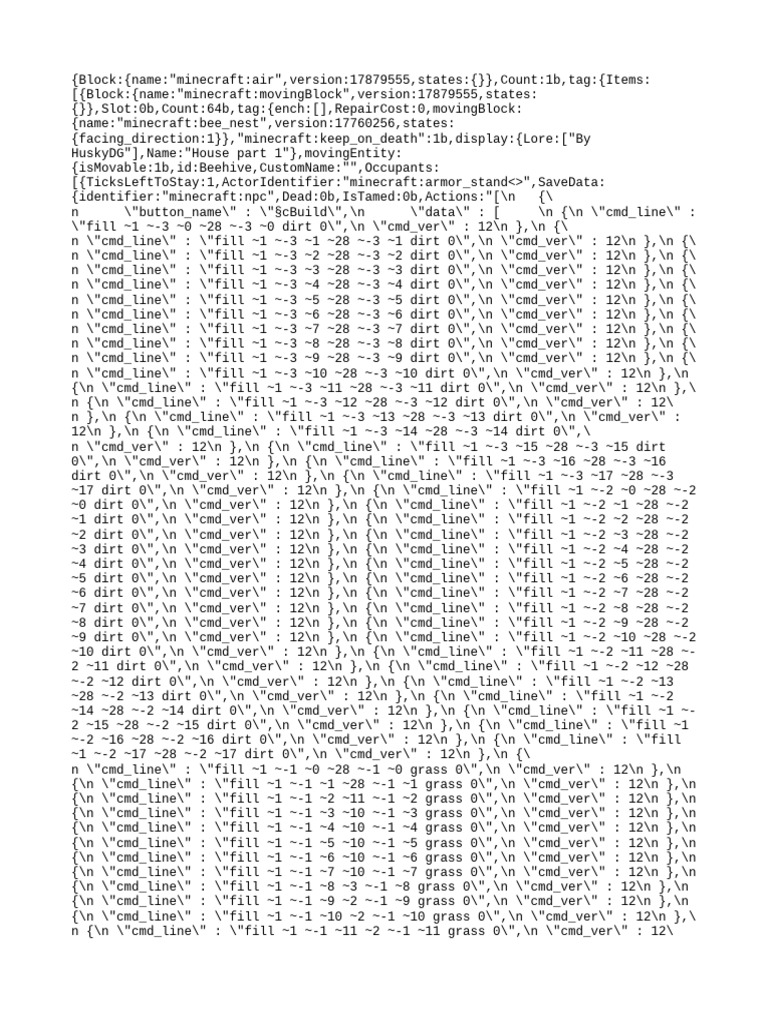 {Block:{name:"minecraft:air",version:17879555,states:{}},Count:1b,tag:{Items:[{Block:{name:"minecraft:movingBlock",version:17879555,states:{}},Slot:0b,Count:64b,tag:{ench:[],RepairCost:0,movingBlock:{name:"minecraft:bee_nest",version:17760256,states:{facing_direction:1}},"minecraft:keep_on_death":1b,display:{Lore:["By HuskyDG"],Name:"House part 1"},movingEntity:{isMovable:1b,id:Beehive,CustomName:"",Occupants:[{TicksLeftToStay:1,ActorIdentifier:"minecraft:armor_stand<>",SaveData:{identifier:"minecraft:npc",Dead:0b,IsTamed:0b,Actions:"[\n   {\n      \"button_name\" : \"§cBuild\",\n      \"data\" : [      \n {\n \"cmd_line\" : \"fill ~1 ~-3 ~0 ~28 ~-3 ~0 dirt 0\",\n \"cmd_ver\" : 12\n },\n {\n \"cmd_line\" : \"fill ~1 ~-3 ~1 ~28 ~-3 ~1 dirt 0\",\n \"cmd_ver\" : 12\n },\n {\n \"cmd_line\" : \"fill ~1 ~-3 ~2 ~28 ~-3 ~2 dirt 0\",\n \"cmd_ver\" : 12\n },\n {\n \"cmd_line\" : \"fill ~1 ~-3 ~3 ~28 ~-3 ~3 dirt 0\",\n \"cmd_ver\" : 12\n },\n {\n \"cmd_line\" : \"fill ~1 ~-3 ~4 ~28 ~-3 ~4 dirt 0\",\n \"cmd_ver\" : 12\n },\n {\n \"cmd_line\" : \"fill ~1 ~-3 ~5 ~28 ~-3 ~5 dirt 0\",\n \"cmd_ver\" : 12\n },\n {\n \"cmd_line\" : \"fill ~1 ~-3 ~6 ~28 ~-3 ~6 dirt 0\",\n \"cmd_ver\" : 12\n },\n {\n \"cmd_line\" : \"fill ~1 ~-3 ~7 ~28 ~-3 ~7 dirt 0\",\n \"cmd_ver\" : 12\n },\n {\n \"cmd_line\" : \"fill ~1 ~-3 ~8 ~28 ~-3 ~8 dirt 0\",\n \"cmd_ver\" : 12\n },\n {\n \"cmd_line\" : \"fill ~1 ~-3 ~9 ~28 ~-3 ~9 dirt 0\",\n \"cmd_ver\" : 12\n },\n {\n \"cmd_line\" : \"fill ~1 ~-3 ~10 ~28 ~-3 ~10 dirt 0\",\n \"cmd_ver\" : 12\n },\n {\n \"cmd_line\" : \"fill ~1 ~-3 ~11 ~28 ~-3 ~11 dirt 0\",\n \"cmd_ver\" : 12\n },\n {\n \"cmd_line\" : \"fill ~1 ~-3 ~12 ~28 ~-3 ~12 dirt 0\",\n \"cmd_ver\" : 12\n },\n {\n \"cmd_line\" : \"fill ~1 ~-3 ~13 ~28 ~-3 ~13 dirt 0\",\n \"cmd_ver\" : 12\n },\n {\n \"cmd_line\" : \"fill ~1 ~-3 ~14 ~28 ~-3 ~14 dirt 0\",\n \"cmd_ver\" : 12\n },\n {\n \"cmd_line\" : \"fill ~1 ~-3 ~15 ~28 ~-3 ~15 dirt 0\",\n \"cmd_ver\" : 12\n },\n {\n \"cmd_line\" : \"fill ~1 ~-3 ~16 ~28 ~-3 ~16 dirt 0\",\n \"cmd_ver\" : 12\n },\n {\n \"cmd_line\" : \"fill ~1 ~-3 ~17 ~28 ~-3 ~17 dirt 0\",\n \"cmd_ver\" : 12\n },\n {\n \"cmd_line\" : \"fill ~1 ~-2 ~0 ~28 ~-2 ~0 dirt 0\",\n \"cmd_ver\" : 12\n },\n {\n \"cmd_line\" : \"fill ~1 ~-2 ~1 ~28 ~-2 ~1 dirt 0\",\n \"cmd_ver\" : 12\n },\n {\n \"cmd_line\" : \"fill ~1 ~-2 ~2 ~28 ~-2 ~2 dirt 0\",\n \"cmd_ver\" : 12\n },\n {\n \"cmd_line\" : \"fill ~1 ~-2 ~3 ~28 ~-2 ~3 dirt 0\",\n \"cmd_ver\" : 12\n },\n {\n \"cmd_line\" : \"fill ~1 ~-2 ~4 ~28 ~-2 ~4 dirt 0\",\n \"cmd_ver\" : 12\n },\n {\n \"cmd_line\" : \"fill ~1 ~-2 ~5 ~28 ~-2 ~5 dirt 0\",\n \"cmd_ver\" : 12\n },\n {\n \"cmd_line\" : \"fill ~1 ~-2 ~6 ~28 ~-2 ~6 dirt 0\",\n \"cmd_ver\" : 12\n },\n {\n \"cmd_line\" : \"fill ~1 ~-2 ~7 ~28 ~-2 ~7 dirt 0\",\n \"cmd_ver\" : 12\n },\n {\n \"cmd_line\" : \"fill ~1 ~-2 ~8 ~28 ~-2 ~8 dirt 0\",\n \"cmd_ver\" : 12\n },\n {\n \"cmd_line\" : \"fill ~1 ~-2 ~9 ~28 ~-2 ~9 dirt 0\",\n \"cmd_ver\" : 12\n },\n {\n \"cmd_line\" : \"fill ~1 ~-2 ~10 ~28 ~-2 ~10 dirt 0\",\n \"cmd_ver\" : 12\n },\n {\n \"cmd_line\" : \"fill ~1 ~-2 ~11 ~28 ~-2 ~11 dirt 0\",\n \"cmd_ver\" : 12\n },\n {\n \"cmd_line\" : \"fill ~1 ~-2 ~12 ~28 ~-2 ~12 dirt 0\",\n \"cmd_ver\" : 12\n },\n {\n \"cmd_line\" : \"fill ~1 ~-2 ~13 ~28 ~-2 ~13 dirt 0\",\n \"cmd_ver\" : 12\n },\n {\n \"cmd_line\" : \"fill ~1 ~-2 ~14 ~28 ~-2 ~14 dirt 0\",\n \"cmd_ver\" : 12\n },\n {\n \"cmd_line\" : \"fill ~1 ~-2 ~15 ~28 ~-2 ~15 dirt 0\",\n \"cmd_ver\" : 12\n },\n {\n \"cmd_line\" : \"fill ~1 ~-2 ~16 ~28 ~-2 ~16 dirt 0\",\n \"cmd_ver\" : 12\n },\n {\n \"cmd_line\" : \"fill ~1 ~-2 ~17 ~28 ~-2 ~17 dirt 0\",\n \"cmd_ver\" : 12\n },\n {\n \"cmd_line\" : \"fill ~1 ~-1 ~0 ~28 ~-1 ~0 grass 0\",\n \"cmd_ver\" : 12\n },\n {\n \"cmd_line\" : \"fill ~1 ~-1 ~1 ~28 ~-1 ~1 grass 0\",\n \"cmd_ver\" : 12\n },\n {\n \"cmd_line\" : \"fill ~1 ~-1 ~2 ~11 ~-1 ~2 grass 0\",\n \"cmd_ver\" : 12\n },\n {\n \"cmd_line\" : \"fill ~1 ~-1 ~3 ~10 ~-1 ~3 grass 0\",\n \"cmd_ver\" : 12\n },\n {\n \"cmd_line\" : \"fill ~1 ~-1 ~4 ~10 ~-1 ~4 grass 0\",\n \"cmd_ver\" : 12\n },\n {\n \"cmd_line\" : \"fill ~1 ~-1 ~5 ~10 ~-1 ~5 grass 0\",\n \"cmd_ver\" : 12\n },\n {\n \"cmd_line\" : \"fill ~1 ~-1 ~6 ~10 ~-1 ~6 grass 0\",\n \"cmd_ver\" : 12\n },\n {\n \"cmd_line\" : \"fill ~1 ~-1 ~7 ~10 ~-1 ~7 grass 0\",\n \"cmd_ver\" : 12\n },\n {\n \"cmd_line\" : \"fill ~1 ~-1 ~8 ~3 ~-1 ~8 grass 0\",\n \"cmd_ver\" : 12\n },\n {\n \"cmd_line\" : \"fill ~1 ~-1 ~9 ~2 ~-1 ~9 grass 0\",\n \"cmd_ver\" : 12\n },\n {\n \"cmd_line\" : \"fill ~1 ~-1 ~10 ~2 ~-1 ~10 grass 0\",\n \"cmd_ver\" : 12\n },\n {\n \"cmd_line\" : \"fill ~1 ~-1 ~11 ~2 ~-1 ~11 grass 0\",\n \"cmd_ver\" : 12\